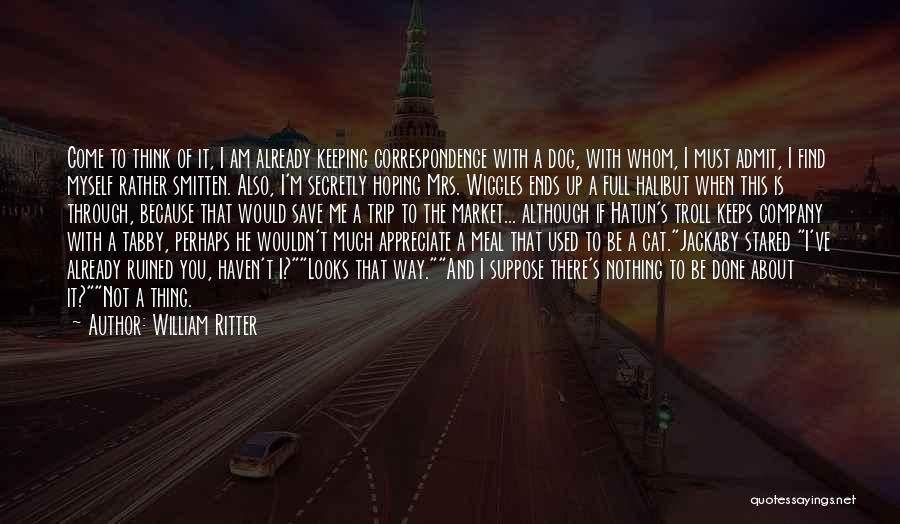 Come to think of it, I am already keeping correspondence with a dog, with whom, I must admit, I find myself rather smitten. Also, I'm secretly hoping Mrs. Wiggles ends up a full halibut when this is through, because that would save me a trip to the market... although if Hatun's troll keeps company with a tabby, perhaps he wouldn't much appreciate a meal that used to be a cat."Jackaby stared "I've already ruined you, haven't I?""Looks that way.""And I suppose there's nothing to be done about it?""Not a thing.

~ Author: William Ritter

quotessayings.net